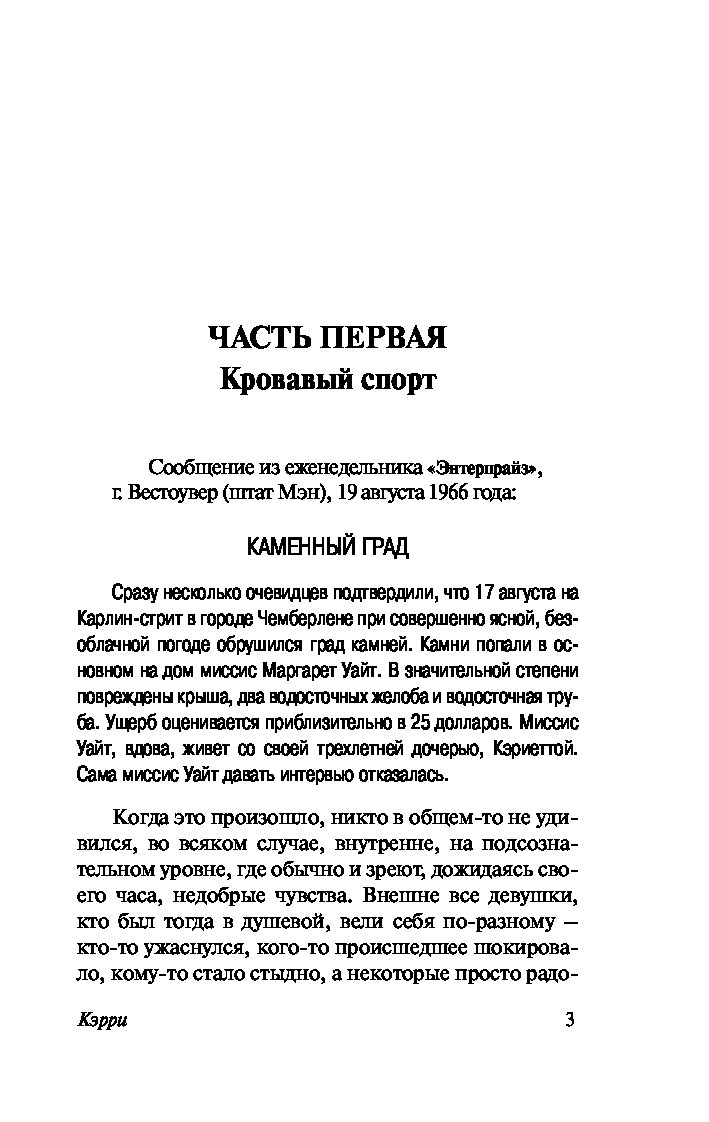 ЧАСТЬ ПЕРВАЯ
Кровавый спорт

Сообщение из еженедельника «Энтерпрайз», г. Вестоувер (штат Мэн), 19 августа 1966 года:

КАМЕННЫЙ ГРАД

Сразу несколько очевидцев подтвердили, что 17 августа на Карлин-стрит в городе Чемберлене при совершенно ясной, безоблачной погоде обрушился град камней. Камни попали в основном на дом миссис Маргарет Уайт. В значительной степени повреждены крыша, два водосточных желоба и водосточная труба. Ущерб оценивается приблизительно в 25 долларов. Миссис Уайт, вдова, живет со своей трехлетней дочерью, Кэриеттой. Сама миссис Уайт давать интервью отказалась.

Когда это произошло, никто в общем-то не удивился, во всяком случае, внутренне, на подсознательном уровне, где обычно и зреют, дожидаясь своего часа, недобрые чувства. Внешне все девушки, кто был тогда в душевой, вели себя по-разному — кто-то ужаснулся, кого-то происшедшее шокировало, кому-то стало стыдно, а некоторые просто радо-

Кэрри 3